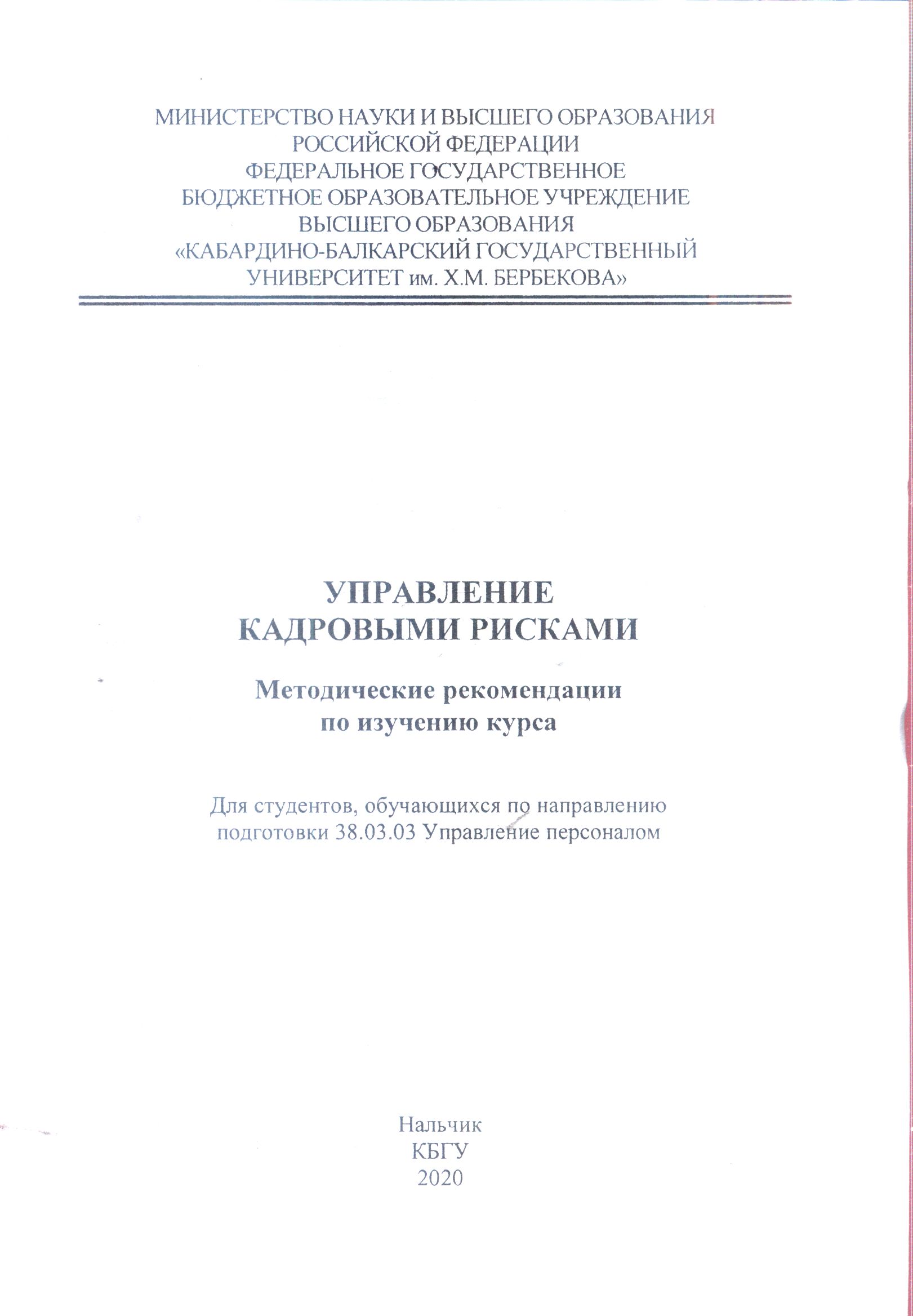 МИНИСТЕРСТВО НАУКИ И ВЫСШЕГО ОБРАЗОВАНИЯ
РОССИЙСКОЙ ФЕДЕРАЦИИ
ФЕДЕРАЛЬНОЕ ГОСУДАРСТВЕННОЕ
БЮДЖЕТНОЕ ОБРАЗОВАТЕЛЬНОЕ УЧРЕЖДЕНИЕ
ВЫСШЕГО ОБРАЗОВАНИЯ
«КАБАРДИНО-БАЛКАРСКИЙ ГОСУДАРСТВЕННЫЙ
УНИВЕРСИТЕТ им. Х.М. БЕРБЕКОВА»

УПРАВЛЕНИЕ
КАДРОВЫМИ РИСКАМИ

Методические рекомендации
по изучению курса

Для студентов, обучающихся по направлению подготовки 38.03.03 Управление персоналом

Нальчик
КБГУ
2020